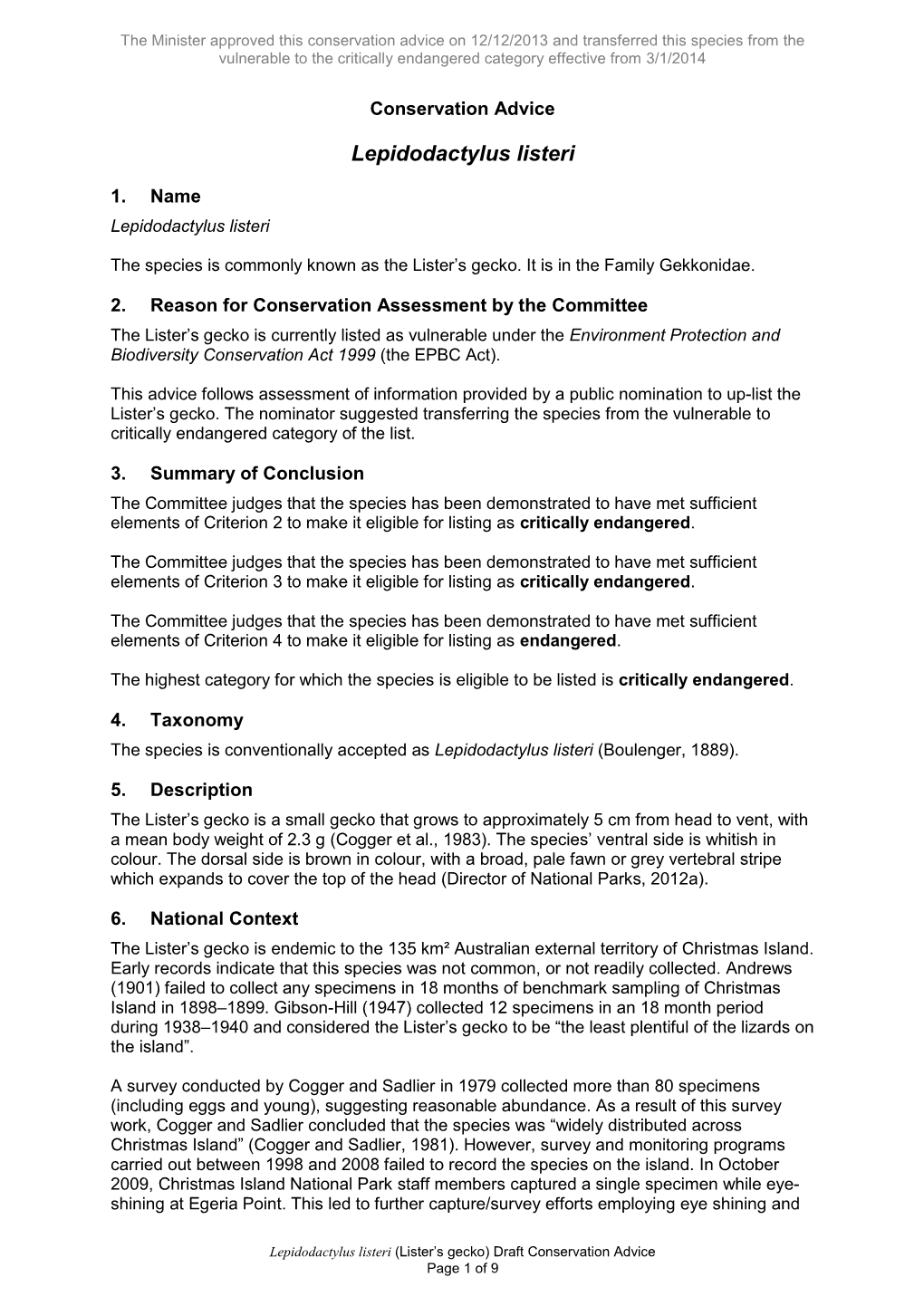 The Minister approved this conservation advice on 12/12/2013 and transferred this species from the vulnerable to the critically endangered category effective from 3/1/2014

Conservation Advice

Lepidodactylus listeri

1. Name

Lepidodactylus listeri

The species is commonly known as the Lister's gecko. It is in the Family Gekkonidae.

2. Reason for Conservation Assessment by the Committee

The Lister's gecko is currently listed as vulnerable under the Environment Protection and Biodiversity Conservation Act 1999 (the EPBC Act).

This advice follows assessment of information provided by a public nomination to up-list the Lister's gecko. The nominator suggested transferring the species from the vulnerable to critically endangered category of the list.

3. Summary of Conclusion

The Committee judges that the species has been demonstrated to have met sufficient elements of Criterion 2 to make it eligible for listing as critically endangered.

The Committee judges that the species has been demonstrated to have met sufficient elements of Criterion 3 to make it eligible for listing as critically endangered.

The Committee judges that the species has been demonstrated to have met sufficient elements of Criterion 4 to make it eligible for listing as endangered.

The highest category for which the species is eligible to be listed is critically endangered.

4. Taxonomy

The species is conventionally accepted as Lepidodactylus listeri (Boulenger, 1889).

5. Description

The Lister's gecko is a small gecko that grows to approximately 5 cm from head to vent, with a mean body weight of 2.3 g (Cogger et al., 1983). The species' ventral side is whitish in colour. The dorsal side is brown in colour, with a broad, pale fawn or grey vertebral stripe which expands to cover the top of the head (Director of National Parks, 2012a).

6. National Context

The Lister's gecko is endemic to the 135 km² Australian external territory of Christmas Island. Early records indicate that this species was not common, or not readily collected. Andrews (1901) failed to collect any specimens in 18 months of benchmark sampling of Christmas Island in 1898–1899. Gibson-Hill (1947) collected 12 specimens in an 18 month period during 1938–1940 and considered the Lister's gecko to be "the least plentiful of the lizards on the island".

A survey conducted by Cogger and Sadlier in 1979 collected more than 80 specimens (including eggs and young), suggesting reasonable abundance. As a result of this survey work, Cogger and Sadlier concluded that the species was "widely distributed across Christmas Island" (Cogger and Sadlier, 1981). However, survey and monitoring programs carried out between 1998 and 2008 failed to record the species on the island. In October 2009, Christmas Island National Park staff members captured a single specimen while eye-shining at Egeria Point. This led to further capture/survey efforts employing eye shining and

Lepidodactylus listeri (Lister's gecko) Draft Conservation Advice
Page 1 of 9